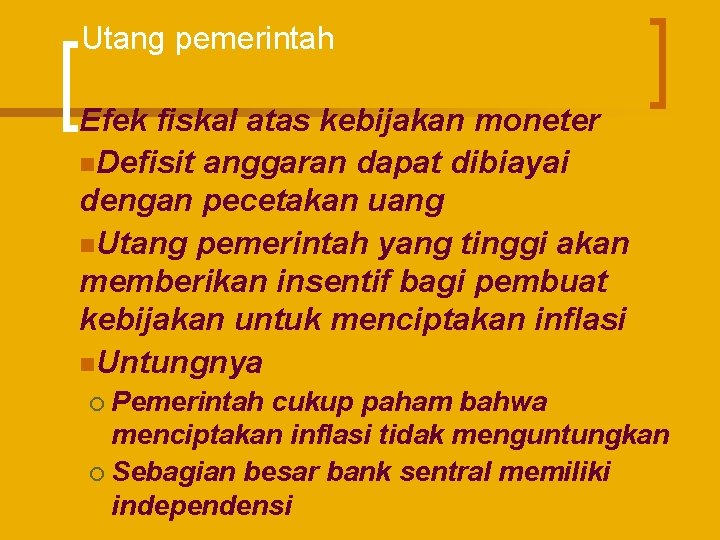 Utang pemerintah

Efek fiskal atas kebijakan moneter

Defisit anggaran dapat dibiayai dengan pecetakan uang

Utang pemerintah yang tinggi akan memberikan insentif bagi pembuat kebijakan untuk menciptakan inflasi

Untungnya

Pemerintah cukup paham bahwa menciptakan inflasi tidak menguntungkan

Sebagian besar bank sentral memiliki independensi